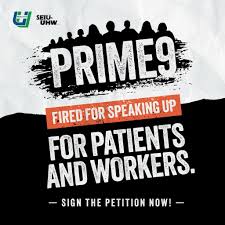 SEIU-UHW

PRIME9

FIRED FOR SPEAKING UP

FOR PATIENTS AND WORKERS.

— SIGN THE PETITION NOW! —